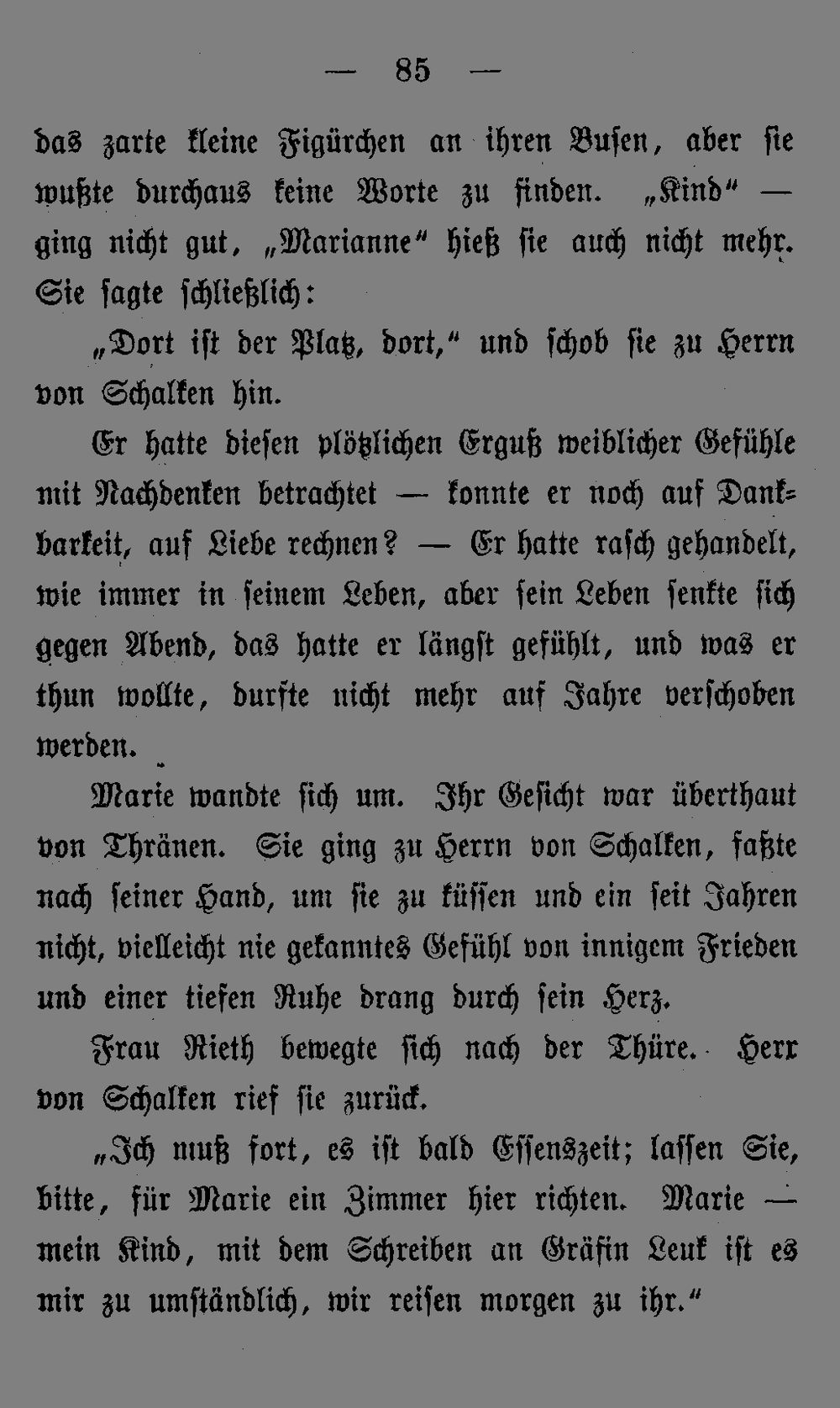 — 85 —

das zarte kleine Figürchen an ihren Busen, aber sie wußte durchaus keine Worte zu finden. „Kind“ — ging nicht gut, „Marianne“ hieß sie auch nicht mehr. Sie sagte schließlich:

„Dort ist der Platz, dort,“ und schob sie zu Herrn von Schalken hin.

Er hatte diesen plötzlichen Erguß weiblicher Gefühle mit Nachdenken betrachtet — konnte er noch auf Dankbarkeit, auf Liebe rechnen? — Er hatte rasch gehandelt, wie immer in seinem Leben, aber sein Leben senkte sich gegen Abend, das hatte er längst gefühlt, und was er thun wollte, durfte nicht mehr auf Jahre verschoben werden.

Marie wandte sich um. Ihr Gesicht war überthaut von Thränen. Sie ging zu Herrn von Schalken, faßte nach seiner Hand, um sie zu küssen und ein seit Jahren nicht, vielleicht nie gekanntes Gefühl von innigem Frieden und einer tiefen Ruhe drang durch sein Herz.

Frau Rieth bewegte sich nach der Thüre. Herr von Schalken rief sie zurück.

„Ich muß fort, es ist bald Essenszeit; lassen Sie, bitte, für Marie ein Zimmer hier richten. Marie — mein Kind, mit dem Schreiben an Gräfin Leuk ist es mir zu umständlich, wir reisen morgen zu ihr.“